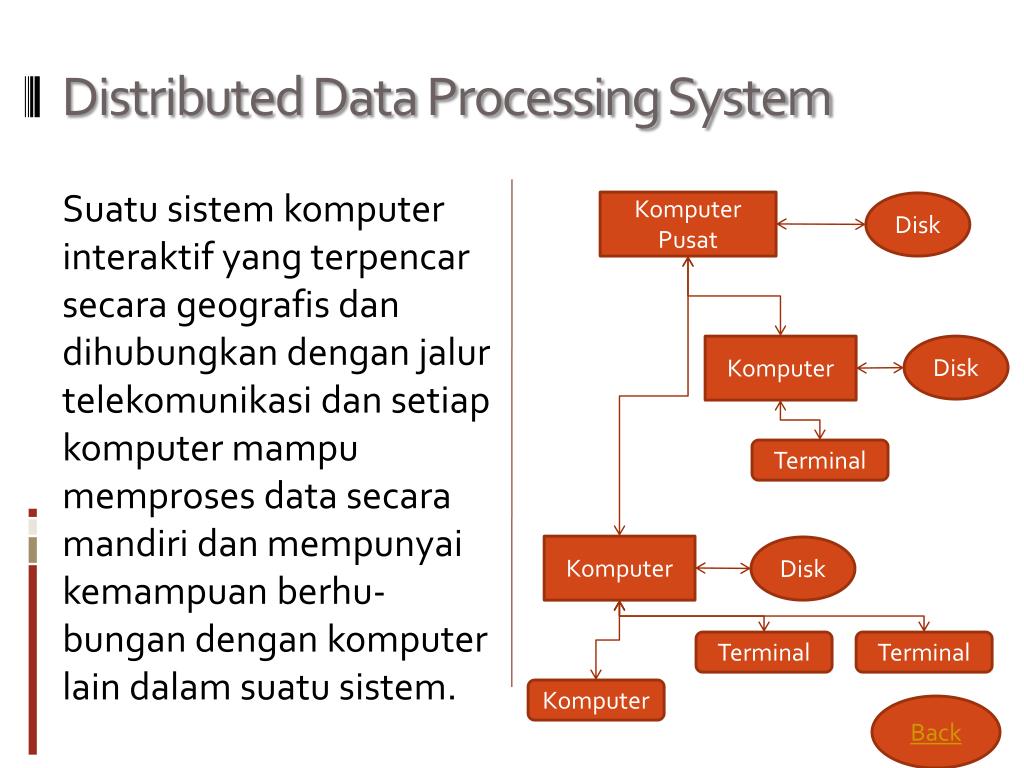 Distributed Data Processing System

Suatu sistem komputer interaktif yang terpencar secara geografis dan dihubungkan dengan jalur telekomunikasi dan setiap komputer mampu memproses data secara mandiri dan mempunyai kemampuan berhubungan dengan komputer lain dalam suatu sistem.

Komputer Pusat

Disk

Komputer

Disk

Terminal

Komputer

Disk

Terminal

Terminal

Komputer

Back